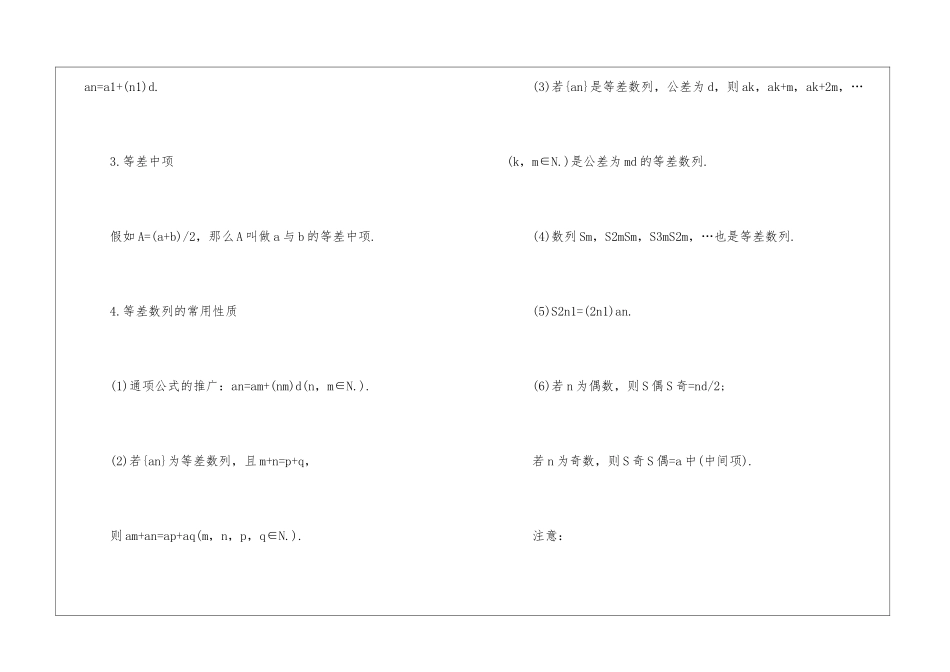 an=a1+(n1)d.

3.等差中项

假如A=(a+b)/2，那么A叫做a与b的等差中项.

4.等差数列的常用性质

(1)通项公式的推广：an=am+(nm)d(n，m∈N.).

(2)若{an}为等差数列，且m+n=p+q，

则am+an=ap+aq(m，n，p，q∈N.).

(3)若{an}是等差数列，公差为d，则ak，ak+m，ak+2m，…

(k，m∈N.)是公差为md的等差数列.

(4)数列Sm，S2mSm，S3mS2m，…也是等差数列.

(5)S2n1=(2n1)an.

(6)若n为偶数，则S偶S奇=nd/2；

若n为奇数，则S奇S偶=a中(中间项).

注意：